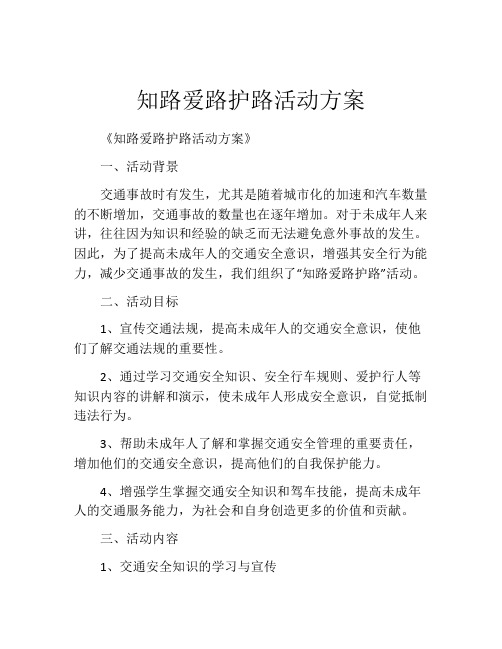 知路爱路护路活动方案

《知路爱路护路活动方案》

一、活动背景

交通事故时有发生，尤其是随着城市化的加速和汽车数量的不断增加，交通事故的数量也在逐年增加。对于未成年人来讲，往往因为知识和经验的缺乏而无法避免意外事故的发生。因此，为了提高未成年人的交通安全意识，增强其安全行为能力，减少交通事故的发生，我们组织了“知路爱路护路”活动。

二、活动目标

1、宣传交通法规，提高未成年人的交通安全意识，使他们了解交通法规的重要性。

2、通过学习交通安全知识、安全行车规则、爱护行人等知识内容的讲解和演示，使未成年人形成安全意识，自觉抵制违法行为。

3、帮助未成年人了解和掌握交通安全管理的重要责任，增加他们的交通安全意识，提高他们的自我保护能力。

4、增强学生掌握交通安全知识和驾车技能，提高未成年人的交通服务能力，为社会和自身创造更多的价值和贡献。

三、活动内容

1、交通安全知识的学习与宣传